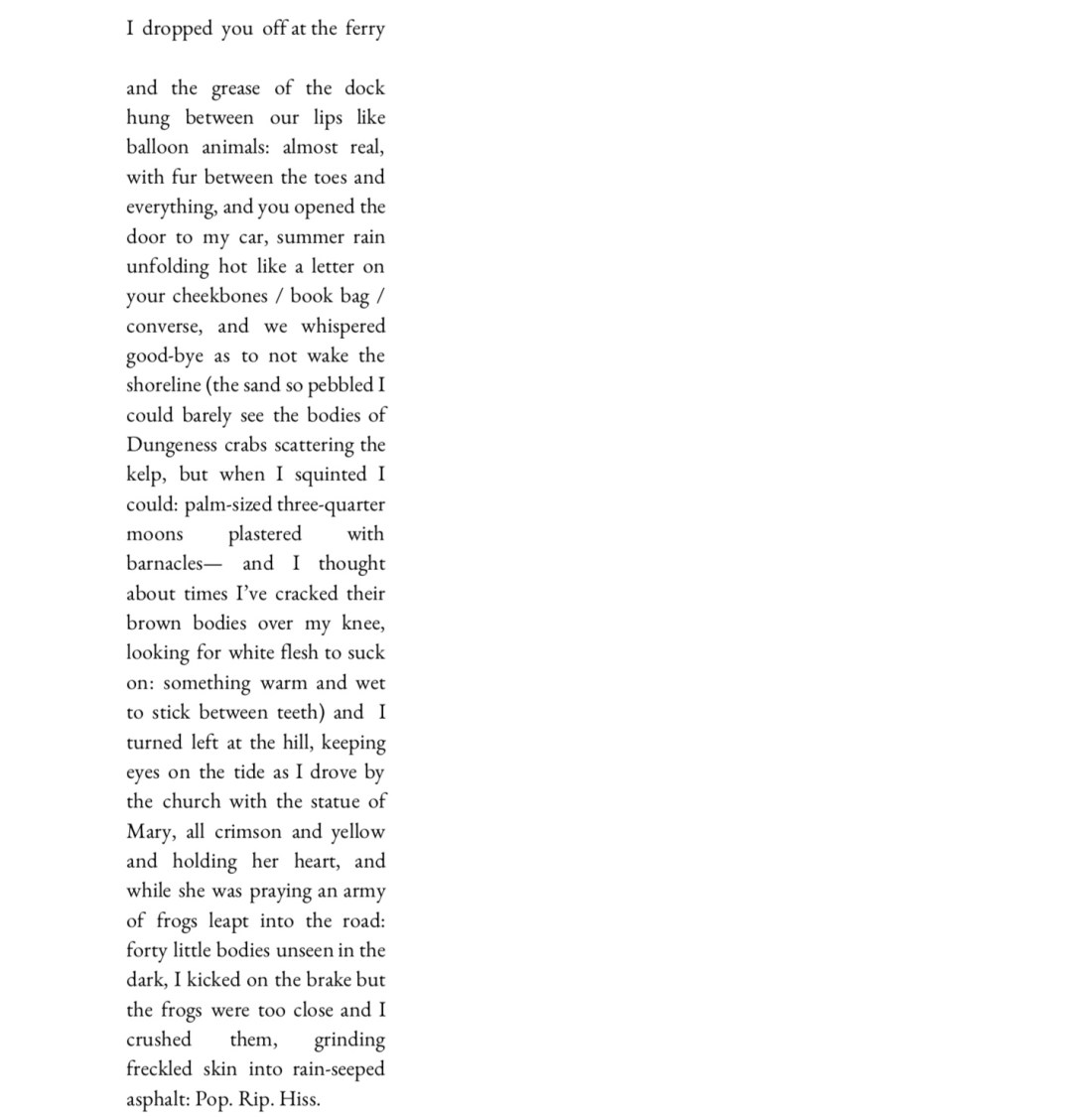 I dropped you off at the ferry

and the grease of the dock hung between our lips like balloon animals: almost real, with fur between the toes and everything, and you opened the door to my car, summer rain unfolding hot like a letter on your cheekbones / book bag / converse, and we whispered good-bye as to not wake the shoreline (the sand so pebbled I could barely see the bodies of Dungeness crabs scattering the kelp, but when I squinted I could: palm-sized three-quarter moons plastered with barnacles— and I thought about times I've cracked their brown bodies over my knee, looking for white flesh to suck on: something warm and wet to stick between teeth) and I turned left at the hill, keeping eyes on the tide as I drove by the church with the statue of Mary, all crimson and yellow and holding her heart, and while she was praying an army of frogs leapt into the road: forty little bodies unseen in the dark, I kicked on the brake but the frogs were too close and I crushed them, grinding freckled skin into rain-seeped asphalt: Pop. Rip. Hiss.